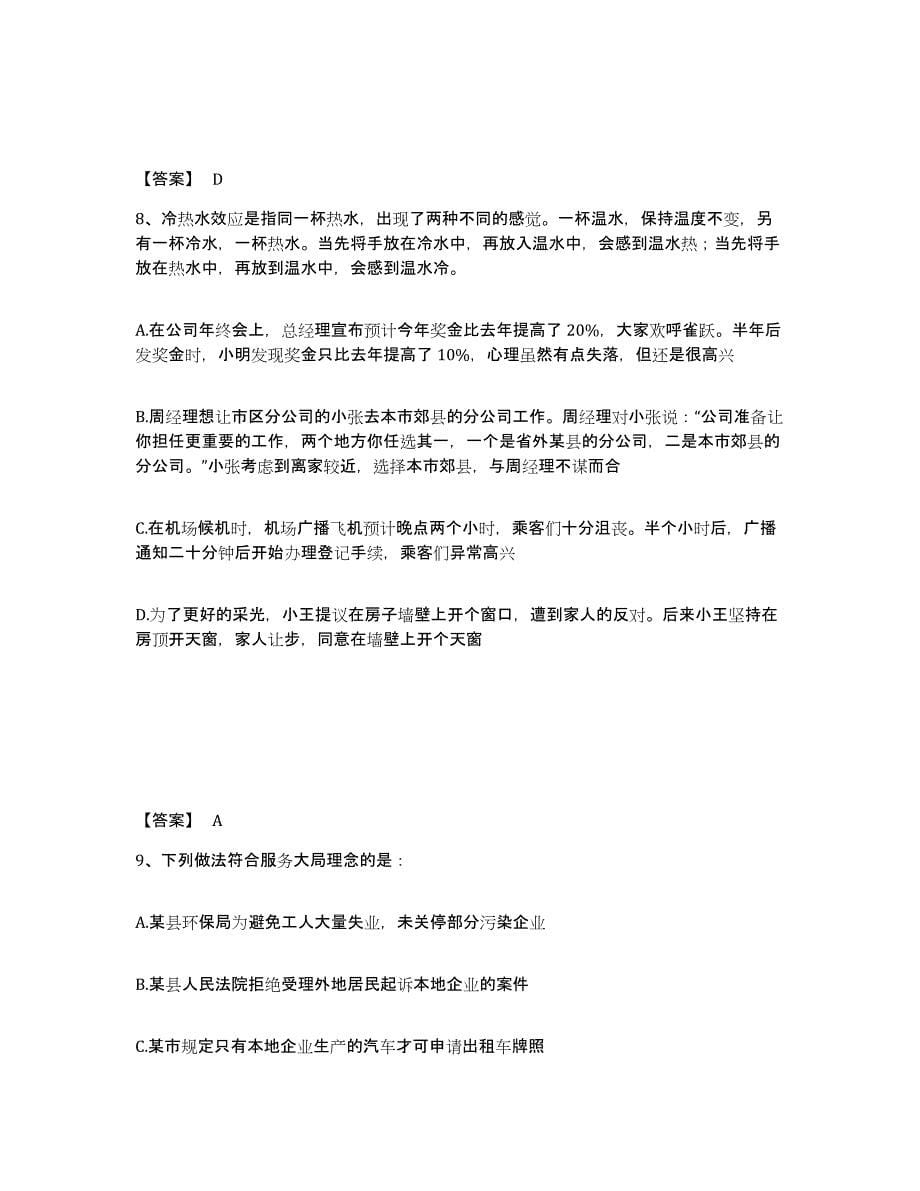 【答案】 D

8、冷热水效应是指同一杯热水，出现了两种不同的感觉。一杯温水，保持温度不变，另有一杯冷水，一杯热水。当先将手放在冷水中，再放入温水中，会感到温水热；当先将手放在热水中，再放到温水中，会感到温水冷。

A.在公司年终会上，总经理宣布预计今年奖金比去年提高了 20%，大家欢呼雀跃。半年后发奖金时，小明发现奖金只比去年提高了 10%，心理虽然有点失落，但还是很高兴

B.周经理想让市区分公司的小张去本市郊县的分公司工作。周经理对小张说：“公司准备让你担任更重要的工作，两个地方你任选其一，一个是省外某县的分公司，二是本市郊县的分公司。”小张考虑到离家较近，选择本市郊县，与周经理不谋而合

C.在机场候机时，机场广播飞机预计晚点两个小时，乘客们十分沮丧。半个小时后，广播通知二十分钟后开始办理登记手续，乘客们异常高兴

D.为了更好的采光，小王提议在房子墙壁上开个窗口，遭到家人的反对。后来小王坚持在房顶开天窗，家人让步，同意在墙壁上开个天窗

【答案】 A

9、下列做法符合服务大局理念的是：

A.某县环保局为避免工人大量失业，未关停部分污染企业

B.某县人民法院拒绝受理外地居民起诉本地企业的案件

C.某市规定只有本地企业生产的汽车才可申请出租车牌照